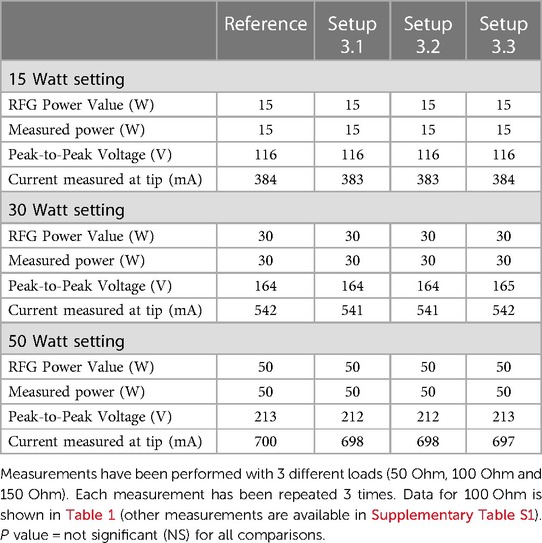 | | Reference | Setup 3.1 | Setup 3.2 | Setup 3.3 |
|---|---|---|---|---|
| 15 Watt setting | | | | |
| RFG Power Value (W) | 15 | 15 | 15 | 15 |
| Measured power (W) | 15 | 15 | 15 | 15 |
| Peak-to-Peak Voltage (V) | 116 | 116 | 116 | 116 |
| Current measured at tip (mA) | 384 | 383 | 383 | 384 |
| 30 Watt setting | | | | |
| RFG Power Value (W) | 30 | 30 | 30 | 30 |
| Measured power (W) | 30 | 30 | 30 | 30 |
| Peak-to-Peak Voltage (V) | 164 | 164 | 164 | 165 |
| Current measured at tip (mA) | 542 | 541 | 541 | 542 |
| 50 Watt setting | | | | |
| RFG Power Value (W) | 50 | 50 | 50 | 50 |
| Measured power (W) | 50 | 50 | 50 | 50 |
| Peak-to-Peak Voltage (V) | 213 | 212 | 212 | 213 |
| Current measured at tip (mA) | 700 | 698 | 698 | 697 |

Measurements have been performed with 3 different loads (50 Ohm, 100 Ohm and 150 Ohm). Each measurement has been repeated 3 times. Data for 100 Ohm is shown in Table 1 (other measurements are available in Supplementary Table S1). P value = not significant (NS) for all comparisons.